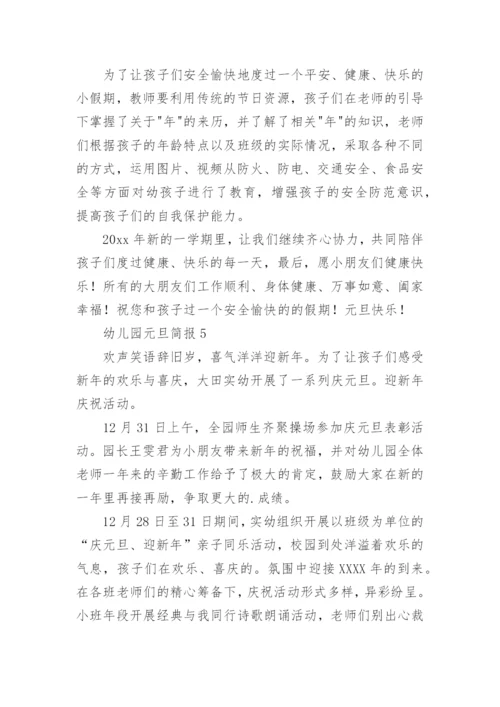 为了让孩子们安全愉快地度过一个平安、健康、快乐的小假期，教师要利用传统的节日资源，孩子们在老师的引导下掌握了关于"年"的来历，并了解了相关"年"的知识，老师们根据孩子的年龄特点以及班级的实际情况，采取各种不同的方式，运用图片、视频从防火、防电、交通安全、食品安全等方面对幼孩子进行了教育，增强孩子的安全防范意识，提高孩子们的自我保护能力。

20xx 年新的一学期里，让我们继续齐心协力，共同陪伴孩子们度过健康、快乐的每一天，最后，愿小朋友们健康快乐！所有的大朋友们工作顺利、身体健康、万事如意、阖家幸福！祝您和孩子过一个安全愉快的的假期！元旦快乐！

幼儿园元旦简报 5

欢声笑语辞旧岁，喜气洋洋迎新年。为了让孩子们感受新年的欢乐与喜庆，大田实幼开展了一系列庆元旦。迎新年庆祝活动。

12 月 31 日上午，全园师生齐聚操场参加庆元旦表彰活动。园长王雯君为小朋友带来新年的祝福，并对幼儿园全体老师一年来的辛勤工作给予了极大的肯定，鼓励大家在新的一年里再接再励，争取更大的.成绩。

12 月 28 日至 31 日期间，实幼组织开展以班级为单位的“庆元旦、迎新年”亲子同乐活动，校园到处洋溢着欢乐的气息，孩子们在欢乐、喜庆的。氛围中迎接 XXXX 年的到来。在各班老师们的精心筹备下，庆祝活动形式多样，异彩纷呈。小班年段开展经典与我同行诗歌朗诵活动，老师们别出心裁